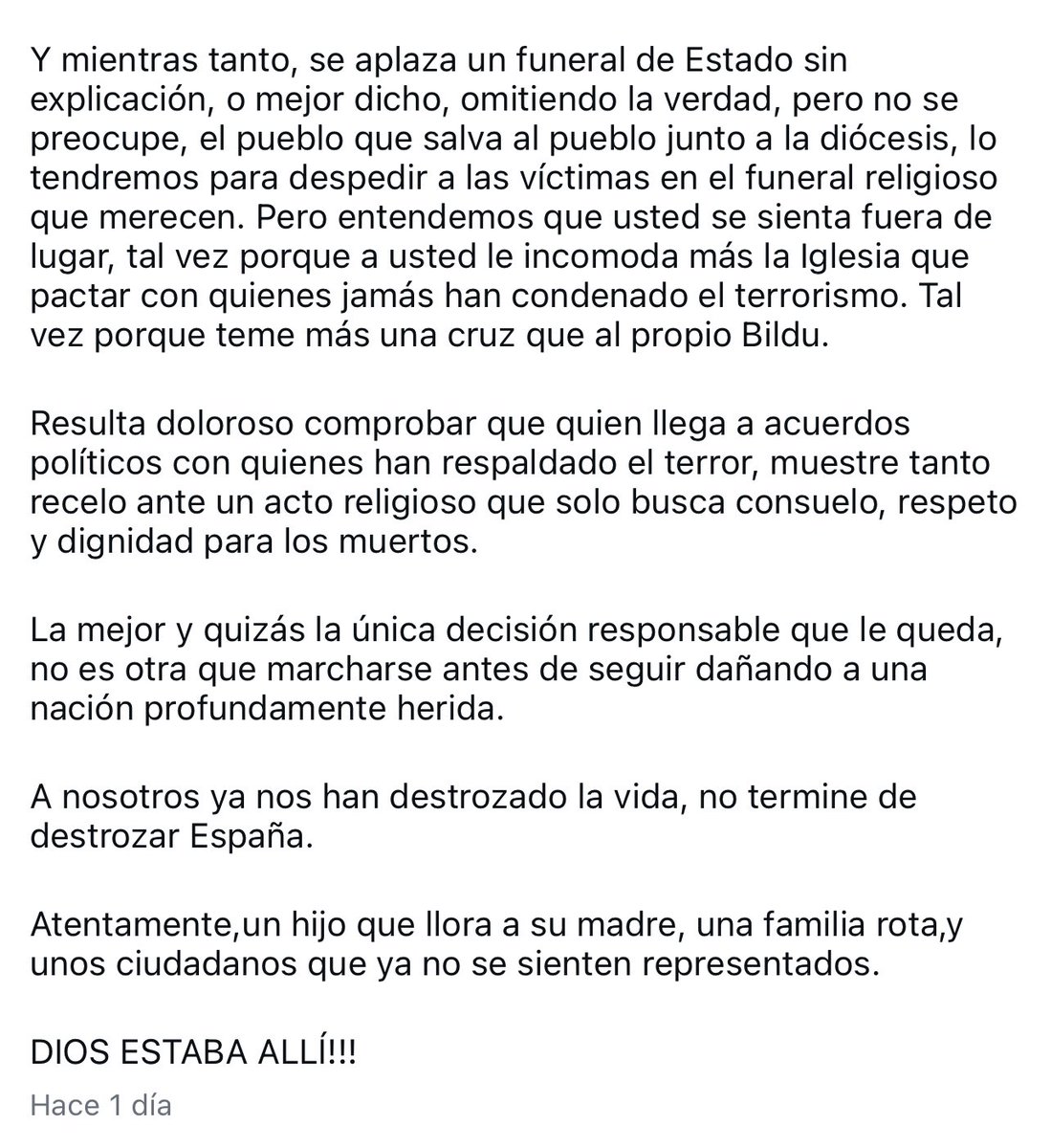 Y mientras tanto, se aplaza un funeral de Estado sin explicación, o mejor dicho, omitiendo la verdad, pero no se preocupe, el pueblo que salva al pueblo junto a la diócesis, lo tendremos para despedir a las víctimas en el funeral religioso que merecen. Pero entendemos que usted se sienta fuera de lugar, tal vez porque a usted le incomoda más la Iglesia que pactar con quienes jamás han condenado el terrorismo. Tal vez porque teme más una cruz que al propio Bildu.

Resulta doloroso comprobar que quien llega a acuerdos políticos con quienes han respaldado el terror, muestre tanto recelo ante un acto religioso que solo busca consuelo, respeto y dignidad para los muertos.

La mejor y quizás la única decisión responsable que le queda, no es otra que marcharse antes de seguir dañando a una nación profundamente herida.

A nosotros ya nos han destrozado la vida, no termine de destrozar España.

Atentamente,un hijo que llora a su madre, una familia rota,y unos ciudadanos que ya no se sienten representados.

DIOS ESTABA ALLÍ!!!

Hace 1 día